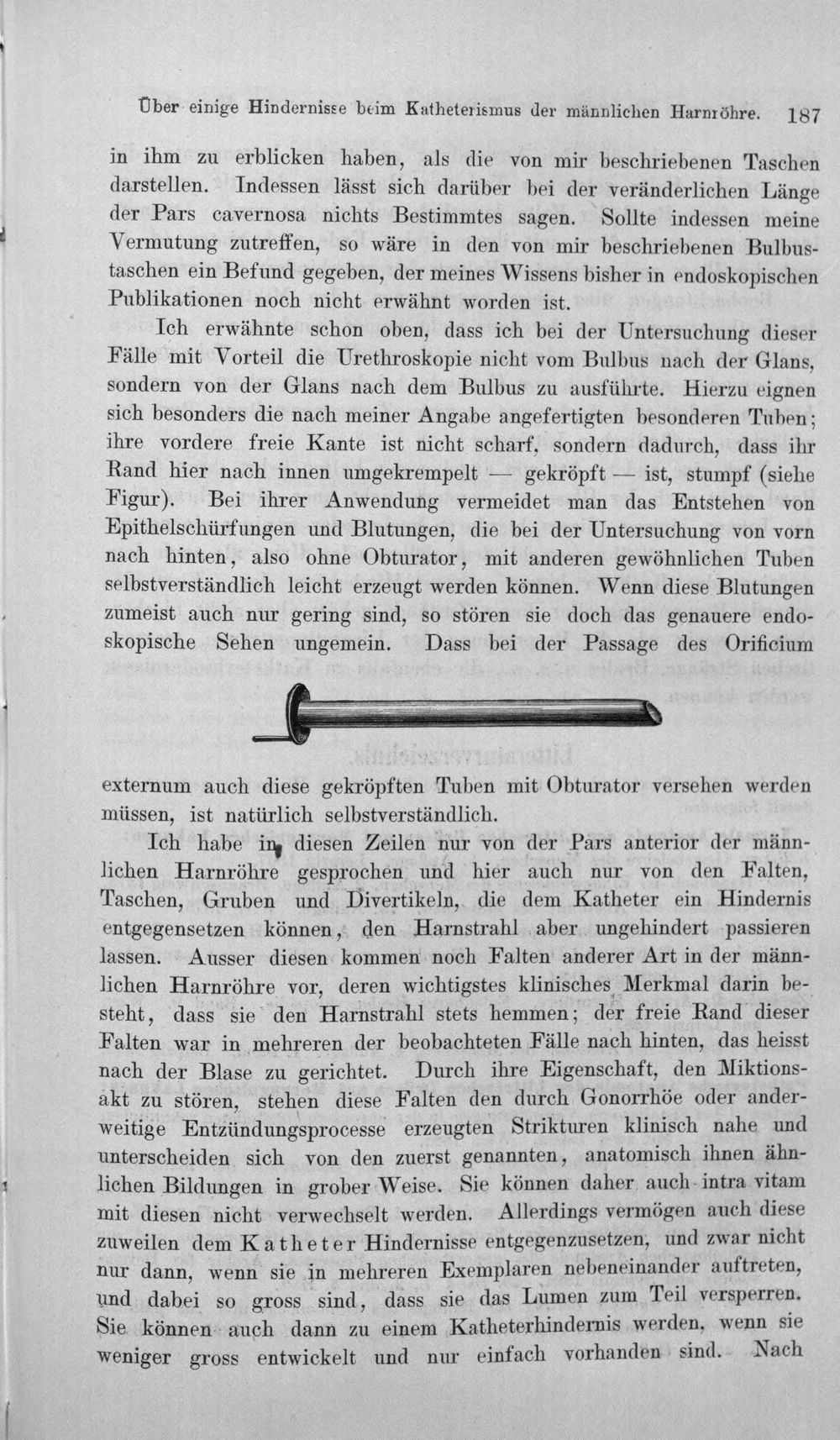 Über einige Hindernisse beim Katheterismus der männlichen Harnröhre. 187

in ihm zu erblicken haben, als die von mir beschriebenen Taschen darstellen. Indessen lässt sich darüber bei der veränderlichen Länge der Pars cavernosa nichts Bestimmtes sagen. Sollte indessen meine Vermutung zutreffen, so wäre in den von mir beschriebenen Bulbustaschen ein Befund gegeben, der meines Wissens bisher in endoskopischen Publikationen noch nicht erwähnt worden ist.

Ich erwähnte schon oben, dass ich bei der Untersuchung dieser Fälle mit Vorteil die Urethroskopie nicht vom Bulbus nach der Glans, sondern von der Glans nach dem Bulbus zu ausführte. Hierzu eignen sich besonders die nach meiner Angabe angefertigten besonderen Tuben; ihre vordere freie Kante ist nicht scharf, sondern dadurch, dass ihr Rand hier nach innen umgekrempelt — gekröpft — ist, stumpf (siehe Figur). Bei ihrer Anwendung vermeidet man das Entstehen von Epithelschürfungen und Blutungen, die bei der Untersuchung von vorn nach hinten, also ohne Obturator, mit anderen gewöhnlichen Tuben selbstverständlich leicht erzeugt werden können. Wenn diese Blutungen zumeist auch nur gering sind, so stören sie doch das genauere endoskopische Sehen ungemein. Dass bei der Passage des Orificium externum auch diese gekröpften Tuben mit Obturator versehen werden müssen, ist natürlich selbstverständlich.

Ich habe in diesen Zeilen nur von der Pars anterior der männlichen Harnröhre gesprochen und hier auch nur von den Falten, Taschen, Gruben und Divertikeln, die dem Katheter ein Hindernis entgegensetzen können, den Harnstrahl aber ungehindert passieren lassen. Ausser diesen kommen noch Falten anderer Art in der männlichen Harnröhre vor, deren wichtigstes klinisches Merkmal darin besteht, dass sie den Harnstrahl stets hemmen; der freie Rand dieser Falten war in mehreren der beobachteten Fälle nach hinten, das heisst nach der Blase zu gerichtet. Durch ihre Eigenschaft, den Miktionsakt zu stören, stehen diese Falten den durch Gonorrhöe oder anderweitige Entzündungsprocesse erzeugten Strikturen klinisch nahe und unterscheiden sich von den zuerst genannten, anatomisch ihnen ähnlichen Bildungen in grober Weise. Sie können daher auch intra vitam mit diesen nicht verwechselt werden. Allerdings vermögen auch diese zuweilen dem Katheter Hindernisse entgegenzusetzen, und zwar nicht nur dann, wenn sie in mehreren Exemplaren nebeneinander auftreten, und dabei so gross sind, dass sie das Lumen zum Teil versperren. Sie können auch dann zu einem Katheterhindernis werden, wenn sie weniger gross entwickelt und nur einfach vorhanden sind. Nach